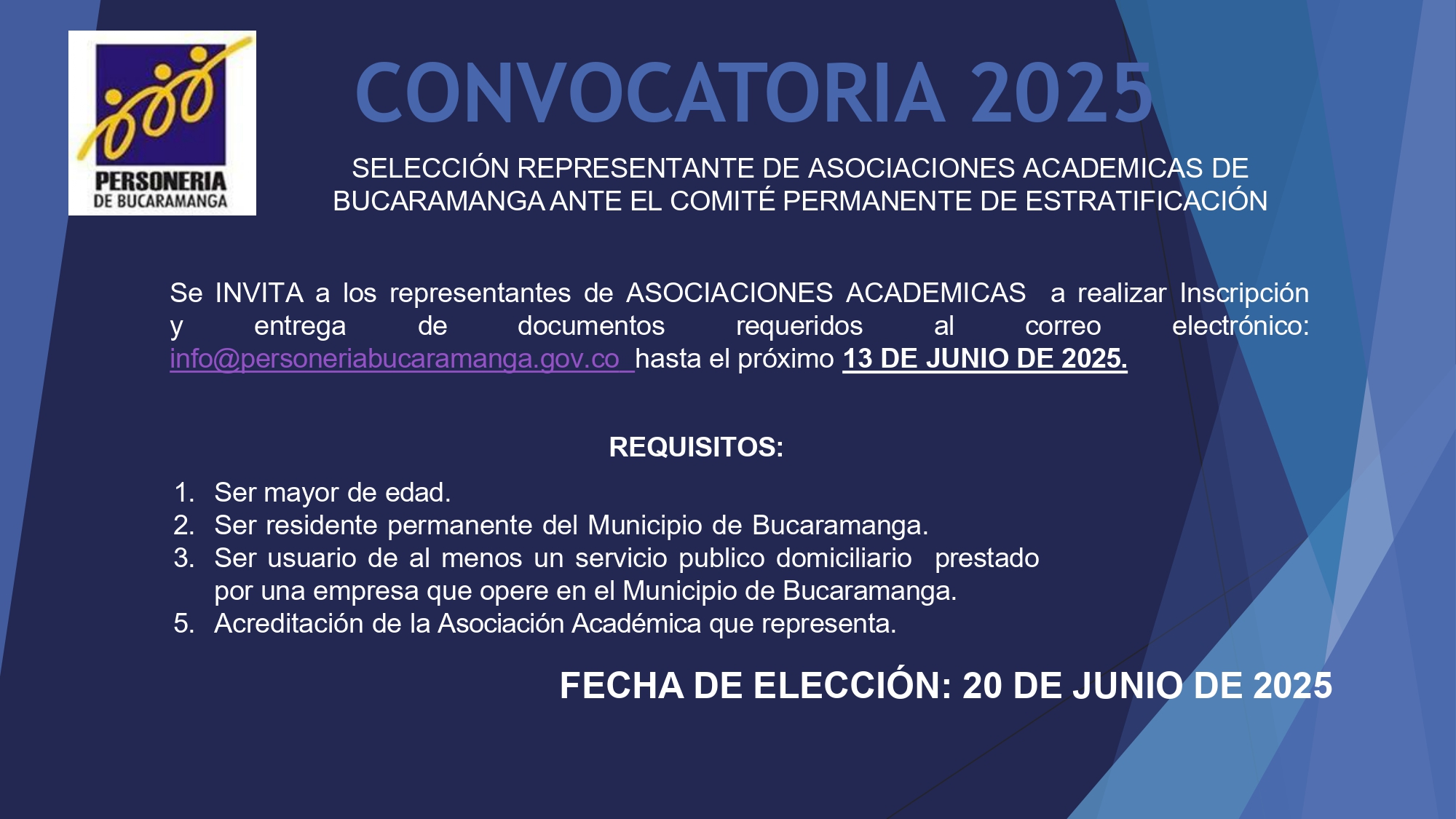 PERSONERIA
DE BUCARAMANGA

CONVOCATORIA 2025

SELECCIÓN REPRESENTANTE DE ASOCIACIONES ACADEMICAS DE BUCARAMANGA ANTE EL COMITÉ PERMANENTE DE ESTRATIFICACIÓN

Se INVITA a los representantes de ASOCIACIONES ACADEMICAS a realizar Inscripción y entrega de documentos requeridos al correo electrónico: info@personeriabucaramanga.gov.co hasta el próximo 13 DE JUNIO DE 2025.

REQUISITOS:

1. Ser mayor de edad.
2. Ser residente permanente del Municipio de Bucaramanga.
3. Ser usuario de al menos un servicio publico domiciliario prestado por una empresa que opere en el Municipio de Bucaramanga.
5. Acreditación de la Asociación Académica que representa.

FECHA DE ELECCIÓN: 20 DE JUNIO DE 2025